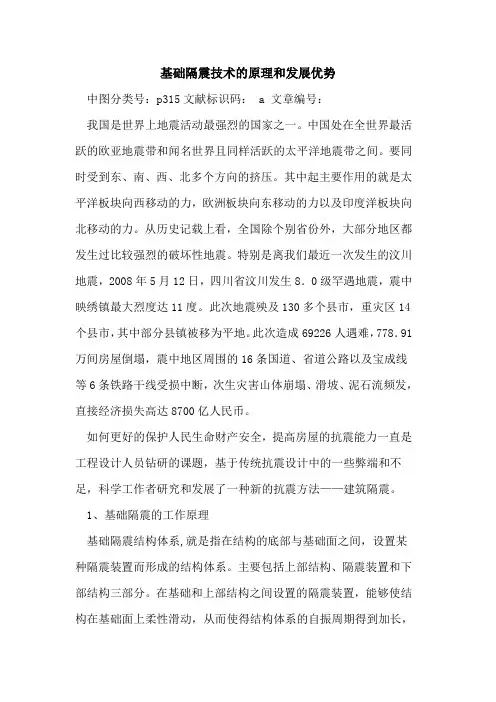 基础隔震技术的原理和发展优势

中图分类号：p315 文献标识码： a 文章编号：

我国是世界上地震活动最强烈的国家之一。中国处在全世界最活跃的欧亚地震带和闻名世界且同样活跃的太平洋地震带之间。要同时受到东、南、西、北多个方向的挤压。其中起主要作用的就是太平洋板块向西移动的力，欧洲板块向东移动的力以及印度洋板块向北移动的力。从历史记载上看，全国除个别省份外，大部分地区都发生过比较强烈的破坏性地震。特别是离我们最近一次发生的汶川地震，2008 年 5 月 12 日，四川省汶川发生 8．0 级罕遇地震，震中映绣镇最大烈度达 11 度。此次地震殃及 130 多个县市，重灾区 14 个县市，其中部分县镇被移为平地。此次造成 69226 人遇难，778．91 万间房屋倒塌，震中地区周围的 16 条国道、省道公路以及宝成线等 6 条铁路干线受损中断，次生灾害山体崩塌、滑坡、泥石流频发，直接经济损失高达 8700 亿人民币。

如何更好的保护人民生命财产安全，提高房屋的抗震能力一直是工程设计人员钻研的课题，基于传统抗震设计中的一些弊端和不足，科学工作者研究和发展了一种新的抗震方法——建筑隔震。

1、基础隔震的工作原理

基础隔震结构体系，就是指在结构的底部与基础面之间，设置某种隔震装置而形成的结构体系。主要包括上部结构、隔震装置和下部结构三部分。在基础和上部结构之间设置的隔震装置，能够使结构在基础面上柔性滑动，从而使得结构体系的自振周期得到加长，